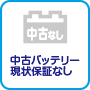 中古なし

中古バッテリー
現状保証なし